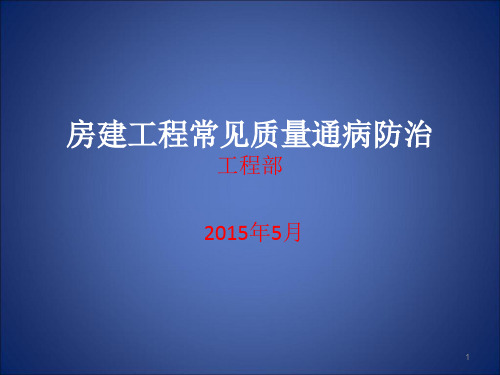 房建工程常见质量通病防治

工程部

2015年5月

1